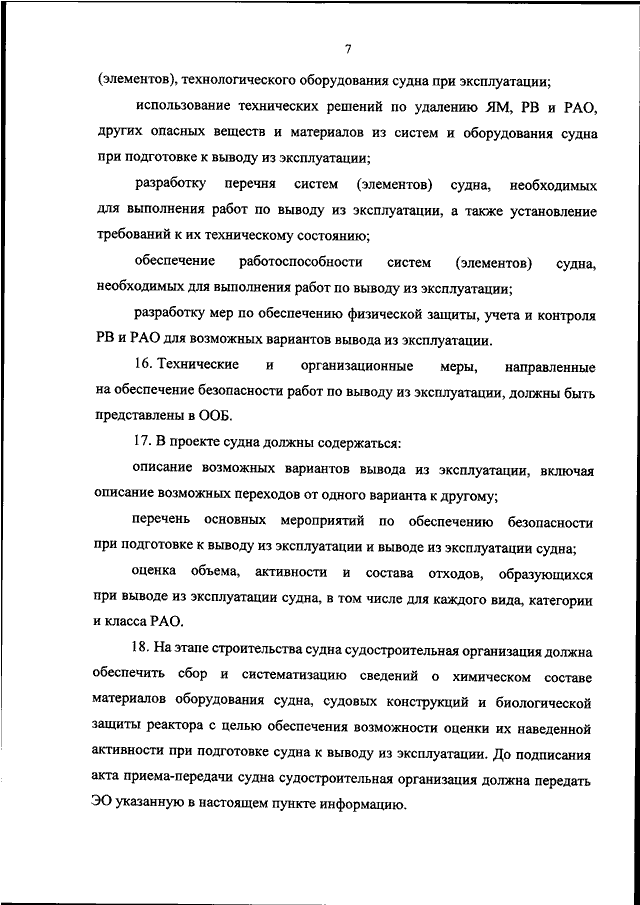 7

(элементов), технологического оборудования судна при эксплуатации;

использование технических решений по удалению ЯМ, РВ и РАО, других опасных веществ и материалов из систем и оборудования судна при подготовке к выводу из эксплуатации;

разработку перечня систем (элементов) судна, необходимых для выполнения работ по выводу из эксплуатации, а также установление требований к их техническому состоянию;

обеспечение работоспособности систем (элементов) судна, необходимых для выполнения работ по выводу из эксплуатации;

разработку мер по обеспечению физической защиты, учета и контроля РВ и РАО для возможных вариантов вывода из эксплуатации.

16. Технические и организационные меры, направленные на обеспечение безопасности работ по выводу из эксплуатации, должны быть представлены в ООБ.

17. В проекте судна должны содержаться:

описание возможных вариантов вывода из эксплуатации, включая описание возможных переходов от одного варианта к другому;

перечень основных мероприятий по обеспечению безопасности при подготовке к выводу из эксплуатации и выводе из эксплуатации судна;

оценка объема, активности и состава отходов, образующихся при выводе из эксплуатации судна, в том числе для каждого вида, категории и класса РАО.

18. На этапе строительства судна судостроительная организация должна обеспечить сбор и систематизацию сведений о химическом составе материалов оборудования судна, судовых конструкций и биологической защиты реактора с целью обеспечения возможности оценки их наведенной активности при подготовке судна к выводу из эксплуатации. До подписания акта приема-передачи судна судостроительная организация должна передать ЭО указанную в настоящем пункте информацию.